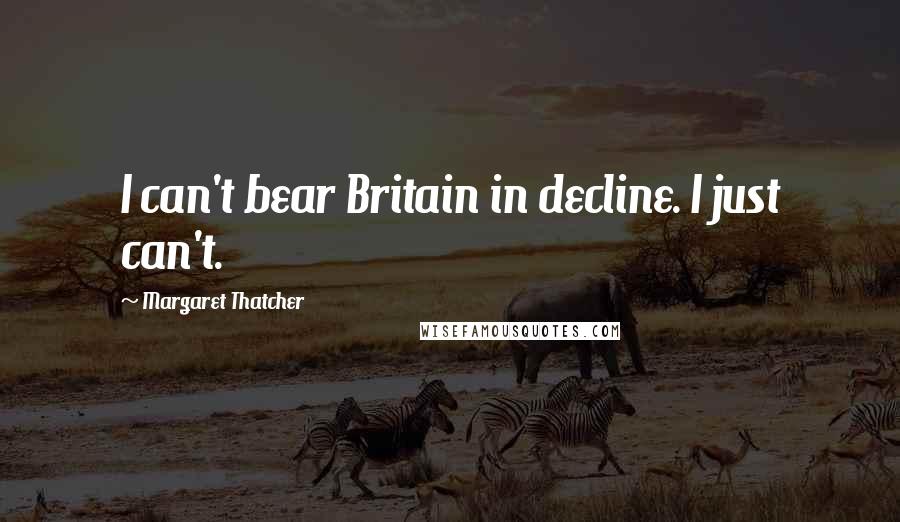 I can't bear Britain in decline. I just can't.

~ Margaret Thatcher

WISEFAMOUSQUOTES.COM